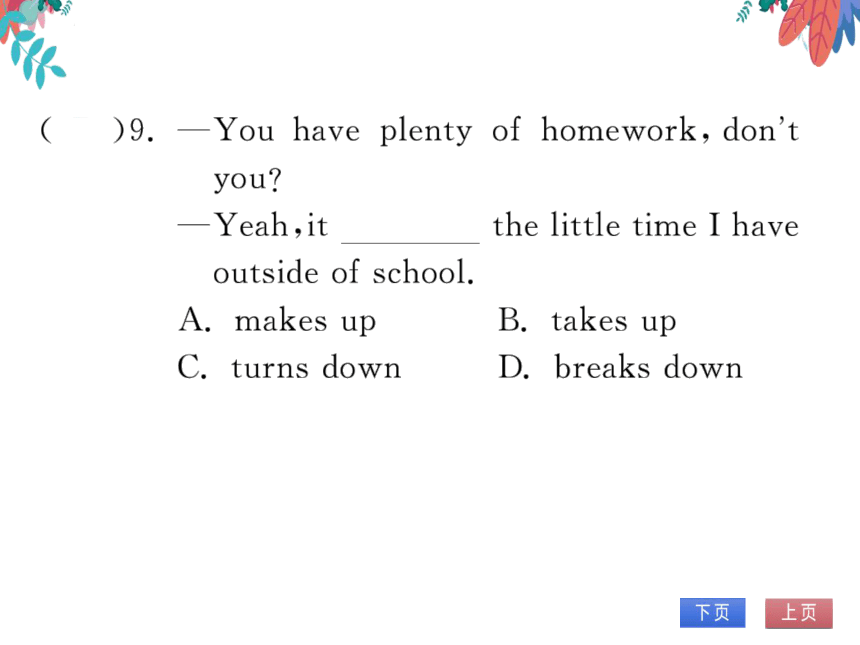 (　　)9. —You have plenty of homework, don't you?
—Yeah, it ________ the little time I have outside of school.
A. makes up　　B. takes up
C. turns down　　D. breaks down

下页　上页